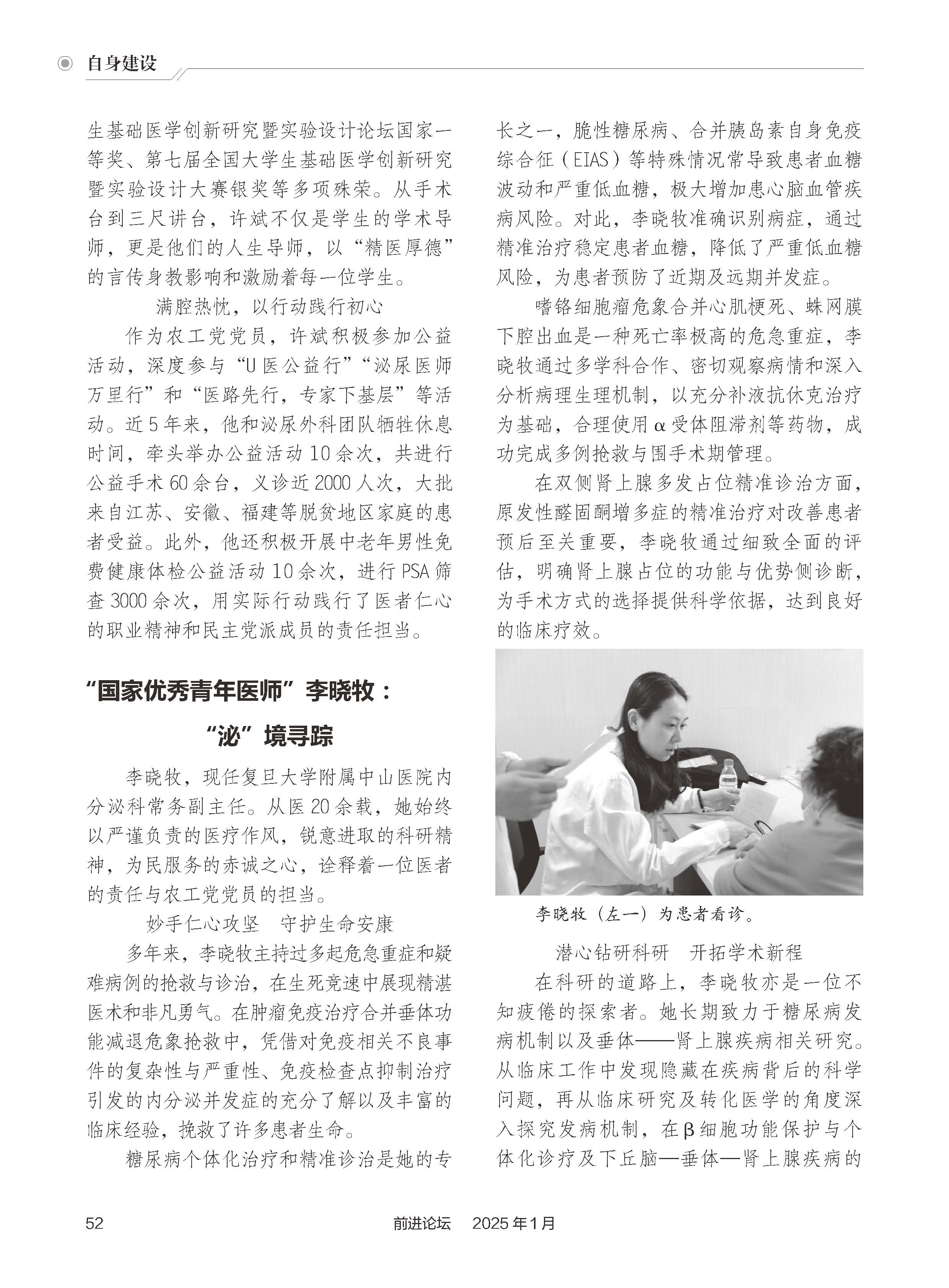 自身建设

生基础医学创新研究暨实验设计论坛国家一等奖、第七届全国大学生基础医学创新研究暨实验设计大赛银奖等多项殊荣。从手术台到三尺讲台，许斌不仅是学生的学术导师，更是他们的人生导师，以“精医厚德”的言传身教影响和激励着每一位学生。

满腔热忱，以行动践行初心

作为农工党党员，许斌积极参加公益活动，深度参与“U医公益行”“泌尿医师万里行”和“医路先行，专家下基层”等活动。近5年来，他和泌尿外科团队牺牲休息时间，牵头举办公益活动10余次，共进行公益手术60余台，义诊近2000人次，大批来自江苏、安徽、福建等脱贫地区家庭的患者受益。此外，他还积极开展中老年男性免费健康体检公益活动10余次，进行PSA筛查3000余次，用实际行动践行了医者仁心的职业精神和民主党派成员的责任担当。

“国家优秀青年医师”李晓牧：
“泌”境寻踪

李晓牧，现任复旦大学附属中山医院内分泌科常务副主任。从医20余载，她始终以严谨负责的医疗作风，锐意进取的科研精神，为民服务的赤诚之心，诠释着一位医者的责任与农工党党员的担当。

妙手仁心攻坚　守护生命安康

多年来，李晓牧主持过多起危急重症和疑难病例的抢救与诊治，在生死竞速中展现精湛医术和非凡勇气。在肿瘤免疫治疗合并垂体功能减退危象抢救中，凭借对免疫相关不良事件的复杂性与严重性、免疫检查点抑制治疗引发的内分泌并发症的充分了解以及丰富的临床经验，挽救了许多患者生命。

糖尿病个体化治疗和精准诊治是她的专长之一，脆性糖尿病、合并胰岛素自身免疫综合征（EIAS）等特殊情况常导致患者血糖波动和严重低血糖，极大增加患心脑血管疾病风险。对此，李晓牧准确识别病症，通过精准治疗稳定患者血糖，降低了严重低血糖风险，为患者预防了近期及远期并发症。

嗜铬细胞瘤危象合并心肌梗死、蛛网膜下腔出血是一种死亡率极高的危急重症，李晓牧通过多学科合作、密切观察病情和深入分析病理生理机制，以充分补液抗休克治疗为基础，合理使用α受体阻滞剂等药物，成功完成多例抢救与围手术期管理。

在双侧肾上腺多发占位精准诊治方面，原发性醛固酮增多症的精准治疗对改善患者预后至关重要，李晓牧通过细致全面的评估，明确肾上腺占位的功能与优势侧诊断，为手术方式的选择提供科学依据，达到良好的临床疗效。

李晓牧（左一）为患者看诊。

潜心钻研科研　开拓学术新程

在科研的道路上，李晓牧亦是一位不知疲倦的探索者。她长期致力于糖尿病发病机制以及垂体——肾上腺疾病相关研究。从临床工作中发现隐藏在疾病背后的科学问题，再从临床研究及转化医学的角度深入探究发病机制，在β细胞功能保护与个体化诊疗及下丘脑—垂体—肾上腺疾病的

52　前进论坛　2025年1月